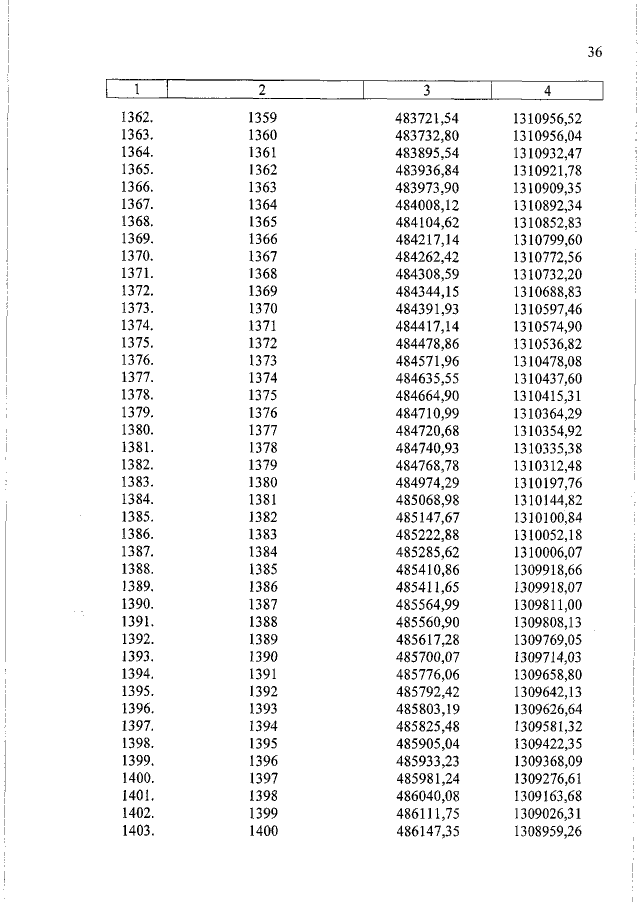 36

| 1 | 2 | 3 | 4 |
|---|---|---|---|
| 1362. | 1359 | 483721,54 | 1310956,52 |
| 1363. | 1360 | 483732,80 | 1310956,04 |
| 1364. | 1361 | 483895,54 | 1310932,47 |
| 1365. | 1362 | 483936,84 | 1310921,78 |
| 1366. | 1363 | 483973,90 | 1310909,35 |
| 1367. | 1364 | 484008,12 | 1310892,34 |
| 1368. | 1365 | 484104,62 | 1310852,83 |
| 1369. | 1366 | 484217,14 | 1310799,60 |
| 1370. | 1367 | 484262,42 | 1310772,56 |
| 1371. | 1368 | 484308,59 | 1310732,20 |
| 1372. | 1369 | 484344,15 | 1310688,83 |
| 1373. | 1370 | 484391,93 | 1310597,46 |
| 1374. | 1371 | 484417,14 | 1310574,90 |
| 1375. | 1372 | 484478,86 | 1310536,82 |
| 1376. | 1373 | 484571,96 | 1310478,08 |
| 1377. | 1374 | 484635,55 | 1310437,60 |
| 1378. | 1375 | 484664,90 | 1310415,31 |
| 1379. | 1376 | 484710,99 | 1310364,29 |
| 1380. | 1377 | 484720,68 | 1310354,92 |
| 1381. | 1378 | 484740,93 | 1310335,38 |
| 1382. | 1379 | 484768,78 | 1310312,48 |
| 1383. | 1380 | 484974,29 | 1310197,76 |
| 1384. | 1381 | 485068,98 | 1310144,82 |
| 1385. | 1382 | 485147,67 | 1310100,84 |
| 1386. | 1383 | 485222,88 | 1310052,18 |
| 1387. | 1384 | 485285,62 | 1310006,07 |
| 1388. | 1385 | 485410,86 | 1309918,66 |
| 1389. | 1386 | 485411,65 | 1309918,07 |
| 1390. | 1387 | 485564,99 | 1309811,00 |
| 1391. | 1388 | 485560,90 | 1309808,13 |
| 1392. | 1389 | 485617,28 | 1309769,05 |
| 1393. | 1390 | 485700,07 | 1309714,03 |
| 1394. | 1391 | 485776,06 | 1309658,80 |
| 1395. | 1392 | 485792,42 | 1309642,13 |
| 1396. | 1393 | 485803,19 | 1309626,64 |
| 1397. | 1394 | 485825,48 | 1309581,32 |
| 1398. | 1395 | 485905,04 | 1309422,35 |
| 1399. | 1396 | 485933,23 | 1309368,09 |
| 1400. | 1397 | 485981,24 | 1309276,61 |
| 1401. | 1398 | 486040,08 | 1309163,68 |
| 1402. | 1399 | 486111,75 | 1309026,31 |
| 1403. | 1400 | 486147,35 | 1308959,26 |